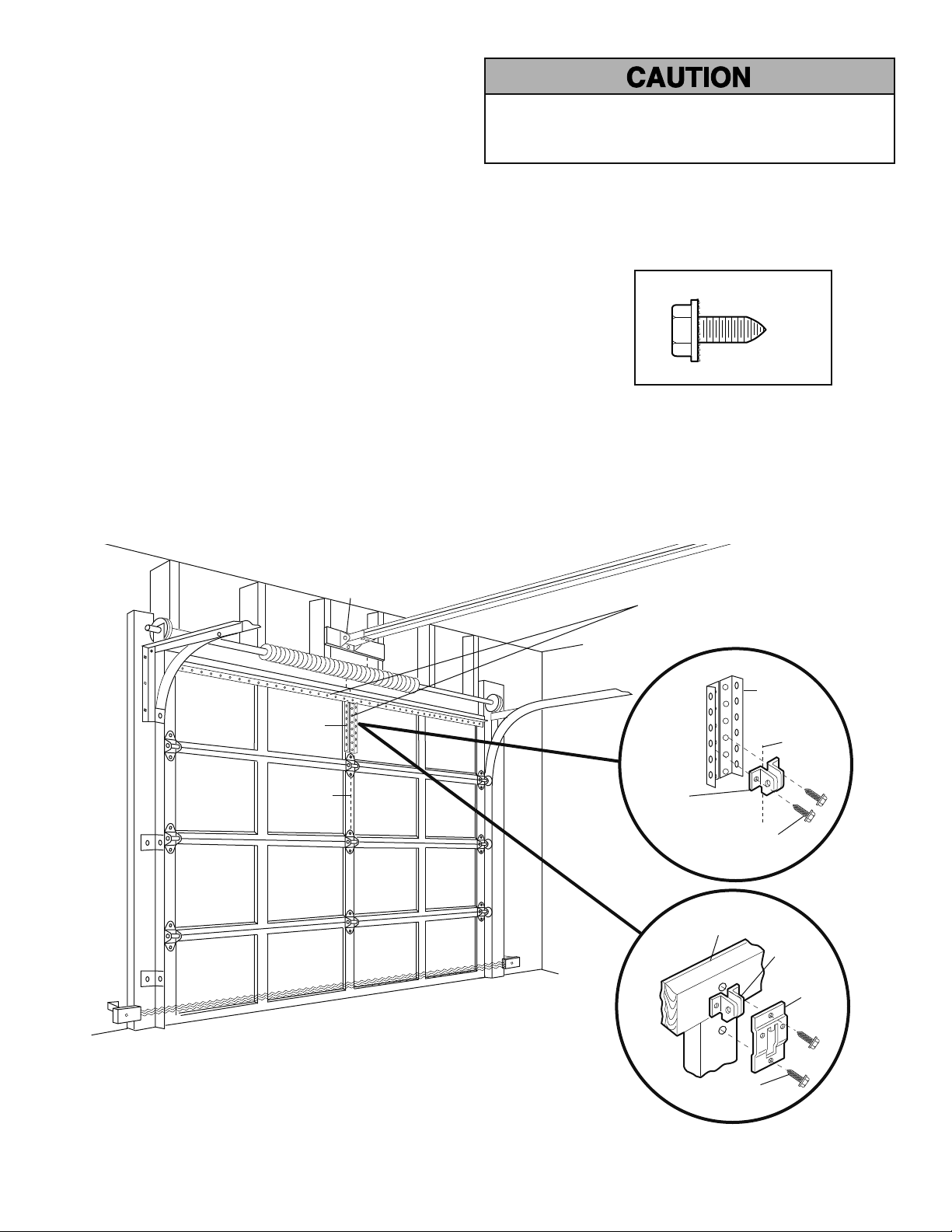 CAUTION